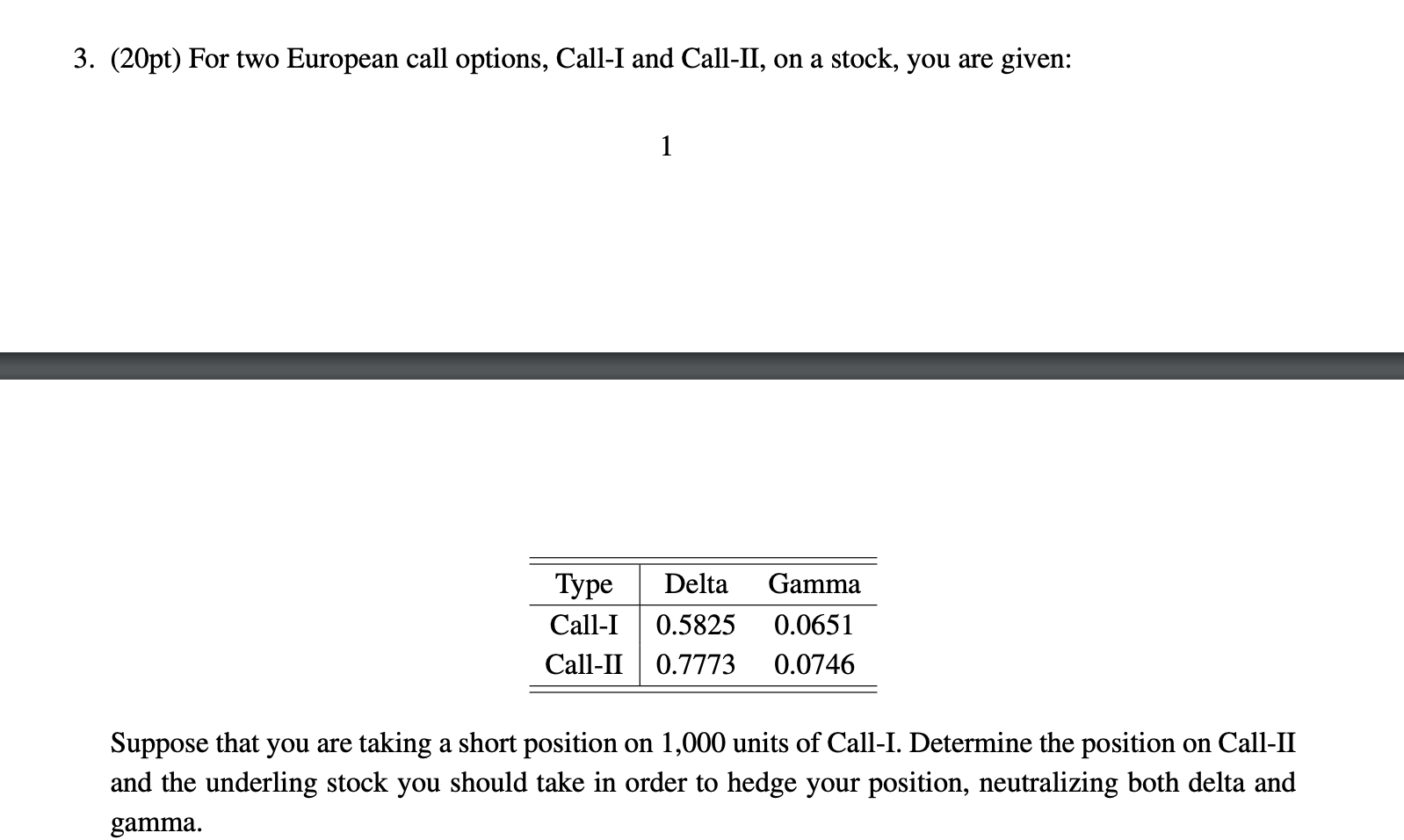 3. (20pt) For two European call options, Call-I and Call-II, on a stock, you are given:

1

| Type | Delta | Gamma |
|---|---|---|
| Call-I | 0.5825 | 0.0651 |
| Call-II | 0.7773 | 0.0746 |

Suppose that you are taking a short position on 1,000 units of Call-I. Determine the position on Call-II and the underling stock you should take in order to hedge your position, neutralizing both delta and gamma.